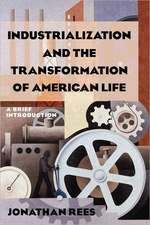 INDUSTRIALIZATION AND THE TRANSFORMATION OF AMERICAN LIFE

A BRIEF INTRODUCTION

JONATHAN REES